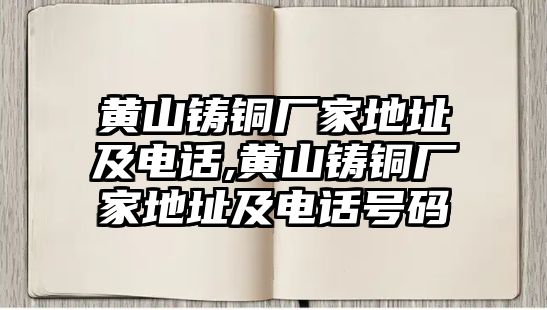 黄山铸铜厂家地址及电话,黄山铸铜厂家地址及电话号码